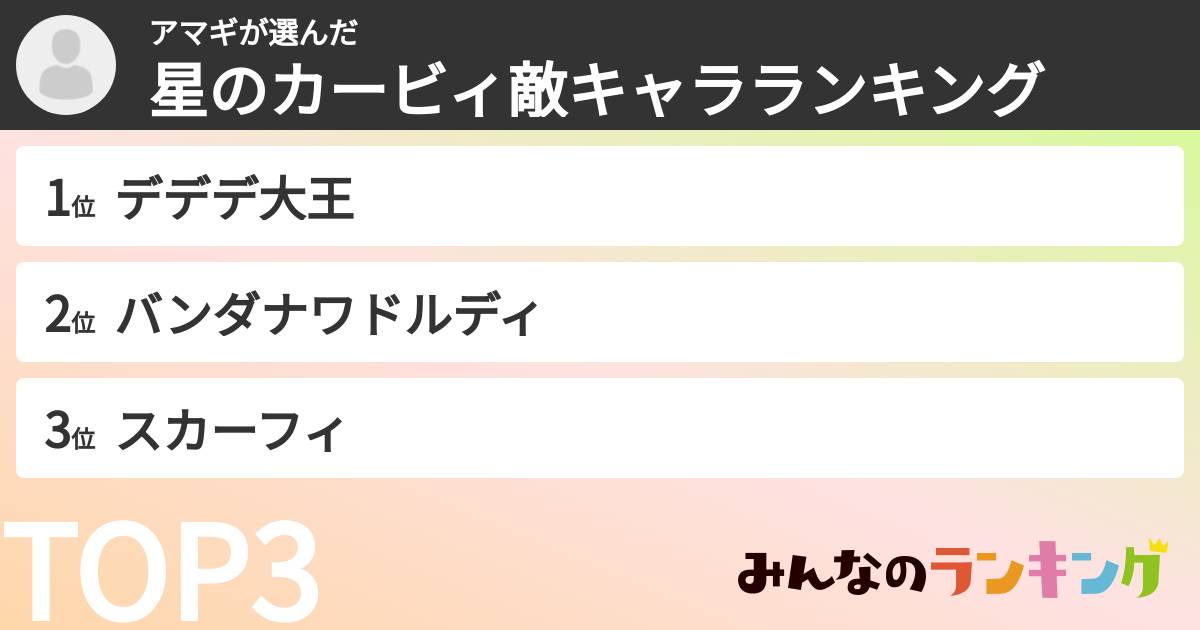 アマギが選んだ
星のカービィ敵キャラランキング

1位 デデデ大王

2位 バンダナワドルディ

3位 スカーフィ

TOP3

みんなのランキング